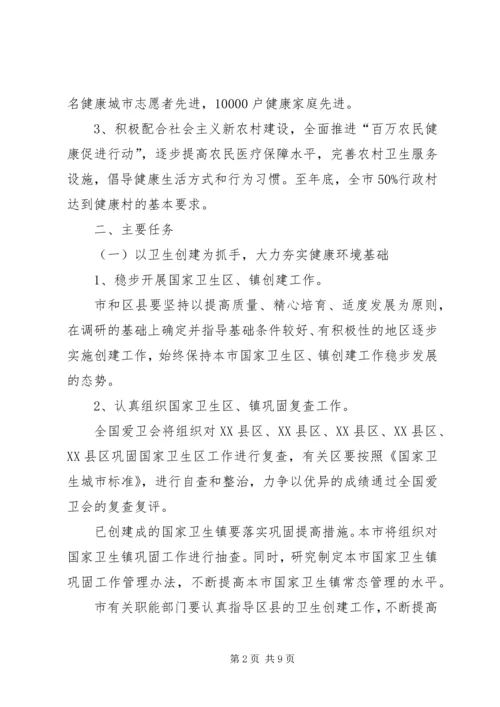 名健康城市志愿者先进，10000 户健康家庭先进。

3、积极配合社会主义新农村建设，全面推进“百万农民健康促进行动”，逐步提高农民医疗保障水平，完善农村卫生服务设施，倡导健康生活方式和行为习惯。至年底，全市 50%行政村达到健康村的基本要求。

二、主要任务

（一）以卫生创建为抓手，大力夯实健康环境基础

1、稳步开展国家卫生区、镇创建工作。

市和区县要坚持以提高质量、精心培育、适度发展为原则，在调研的基础上确定并指导基础条件较好、有积极性的地区逐步实施创建工作，始终保持本市国家卫生区、镇创建工作稳步发展的态势。

2、认真组织国家卫生区、镇巩固复查工作。

全国爱卫会将组织对 XX 县区、XX 县区、XX 县区、XX 县区、XX 县区巩固国家卫生区工作进行复查，有关区要按照《国家卫生城市标准》，进行自查和整治，力争以优异的成绩通过全国爱卫会的复查复评。

已创建成的国家卫生镇要落实巩固提高措施。本市将组织对国家卫生镇巩固工作进行抽查。同时，研究制定本市国家卫生镇巩固工作管理办法，不断提高本市国家卫生镇常态管理的水平。

市有关职能部门要认真指导区县的卫生创建工作，不断提高

第 2 页 共 9 页